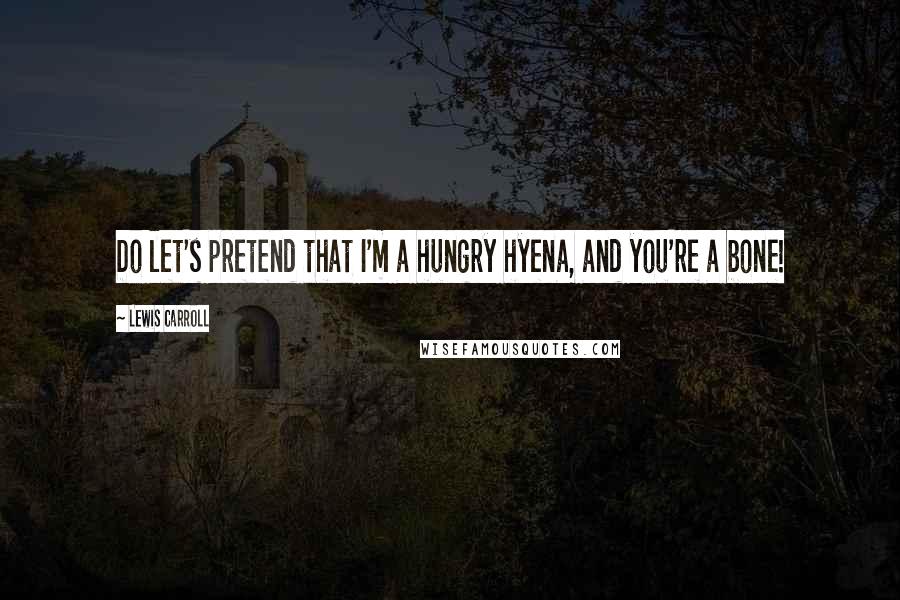 DO LET'S PRETEND THAT I'M A HUNGRY HYENA, AND YOU'RE A BONE!

~ LEWIS CARROLL

WISEFAMOUSQUOTES.COM